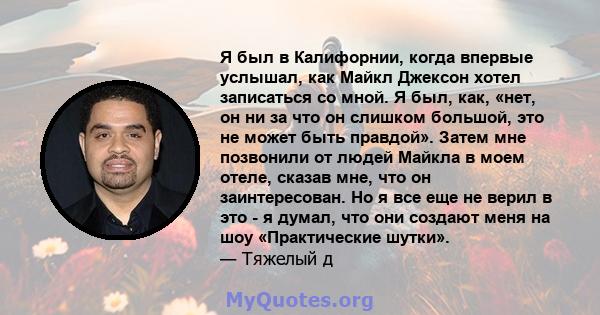 Я был в Калифорнии, когда впервые услышал, как Майкл Джексон хотел записаться со мной. Я был, как, «нет, он ни за что он слишком большой, это не может быть правдой». Затем мне позвонили от людей Майкла в моем отеле, сказав мне, что он заинтересован. Но я все еще не верил в это - я думал, что они создают меня на шоу «Практические шутки».
— Тяжелый д

MyQuotes.org